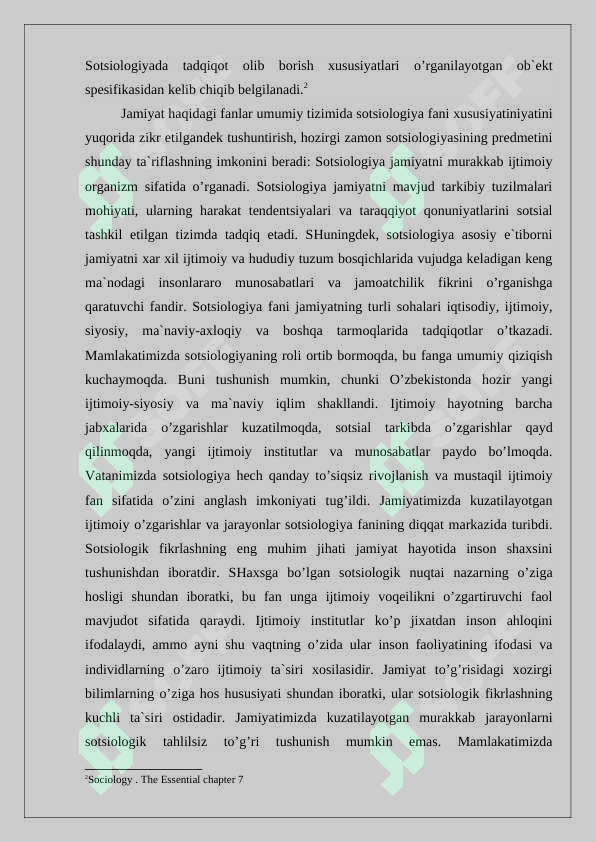 Sotsiologiyada tadqiqot olib borish xususiyatlari o’rganilayotgan ob`ekt spesifikasidan kelib chiqib belgilanadi.$^2$

Jamiyat haqidagi fanlar umumiy tizimida sotsiologiya fani xususiyatiniyatini yuqorida zikr etilgandek tushuntirish, hozirgi zamon sotsiologiyasining predmetini shunday ta`riflashning imkonini beradi: Sotsiologiya jamiyatni murakkab ijtimoiy organizm sifatida o’rganadi. Sotsiologiya jamiyatni mavjud tarkibiy tuzilmalari mohiyati, ularning harakat tendentsiyalari va taraqqiyot qonuniyatlarini sotsial tashkil etilgan tizimda tadqiq etadi. SHuningdek, sotsiologiya asosiy e`tiborni jamiyatni xar xil ijtimoiy va hududiy tuzum bosqichlarida vujudga keladigan keng ma`nodagi insonlararo munosabatlari va jamoatchilik fikrini o’rganishga qaratuvchi fandir. Sotsiologiya fani jamiyatning turli sohalari iqtisodiy, ijtimoiy, siyosiy, ma`naviy-axloqiy va boshqa tarmoqlarida tadqiqotlar o’tkazadi. Mamlakatimizda sotsiologiyaning roli ortib bormoqda, bu fanga umumiy qiziqish kuchaymoqda. Buni tushunish mumkin, chunki O’zbekistonda hozir yangi ijtimoiy-siyosiy va ma`naviy iqlim shakllandi. Ijtimoiy hayotning barcha jabxalarida o’zgarishlar kuzatilmoqda, sotsial tarkibda o’zgarishlar qayd qilinmoqda, yangi ijtimoiy institutlar va munosabatlar paydo bo’lmoqda. Vatanimizda sotsiologiya hech qanday to’siqsiz rivojlanish va mustaqil ijtimoiy fan sifatida o’zini anglash imkoniyati tug’ildi. Jamiyatimizda kuzatilayotgan ijtimoiy o’zgarishlar va jarayonlar sotsiologiya fanining diqqat markazida turibdi. Sotsiologik fikrlashning eng muhim jihati jamiyat hayotida inson shaxsini tushunishdan iboratdir. SHaxsga bo’lgan sotsiologik nuqtai nazarning o’ziga hosligi shundan iboratki, bu fan unga ijtimoiy voqeilikni o’zgartiruvchi faol mavjudot sifatida qaraydi. Ijtimoiy institutlar ko’p jixatdan inson ahloqini ifodalaydi, ammo ayni shu vaqtning o’zida ular inson faoliyatining ifodasi va individlarning o’zaro ijtimoiy ta`siri xosilasidir. Jamiyat to’g’risidagi xozirgi bilimlarning o’ziga hos hususiyati shundan iboratki, ular sotsiologik fikrlashning kuchli ta`siri ostidadir. Jamiyatimizda kuzatilayotgan murakkab jarayonlarni sotsiologik tahlilsiz to’g’ri tushunish mumkin emas. Mamlakatimizda

$^2$Sociology . The Essential chapter 7